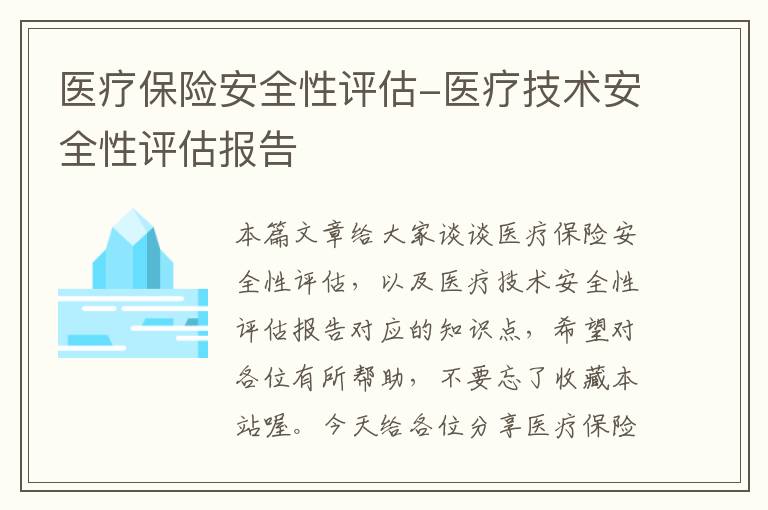 医疗保险安全性评估-医疗技术安全性评估报告

本篇文章给大家谈谈医疗保险安全性评估，以及医疗技术安全性评估报告对应的知识点，希望对各位有所帮助，不要忘了收藏本站喔。今天给各位分享医疗保险